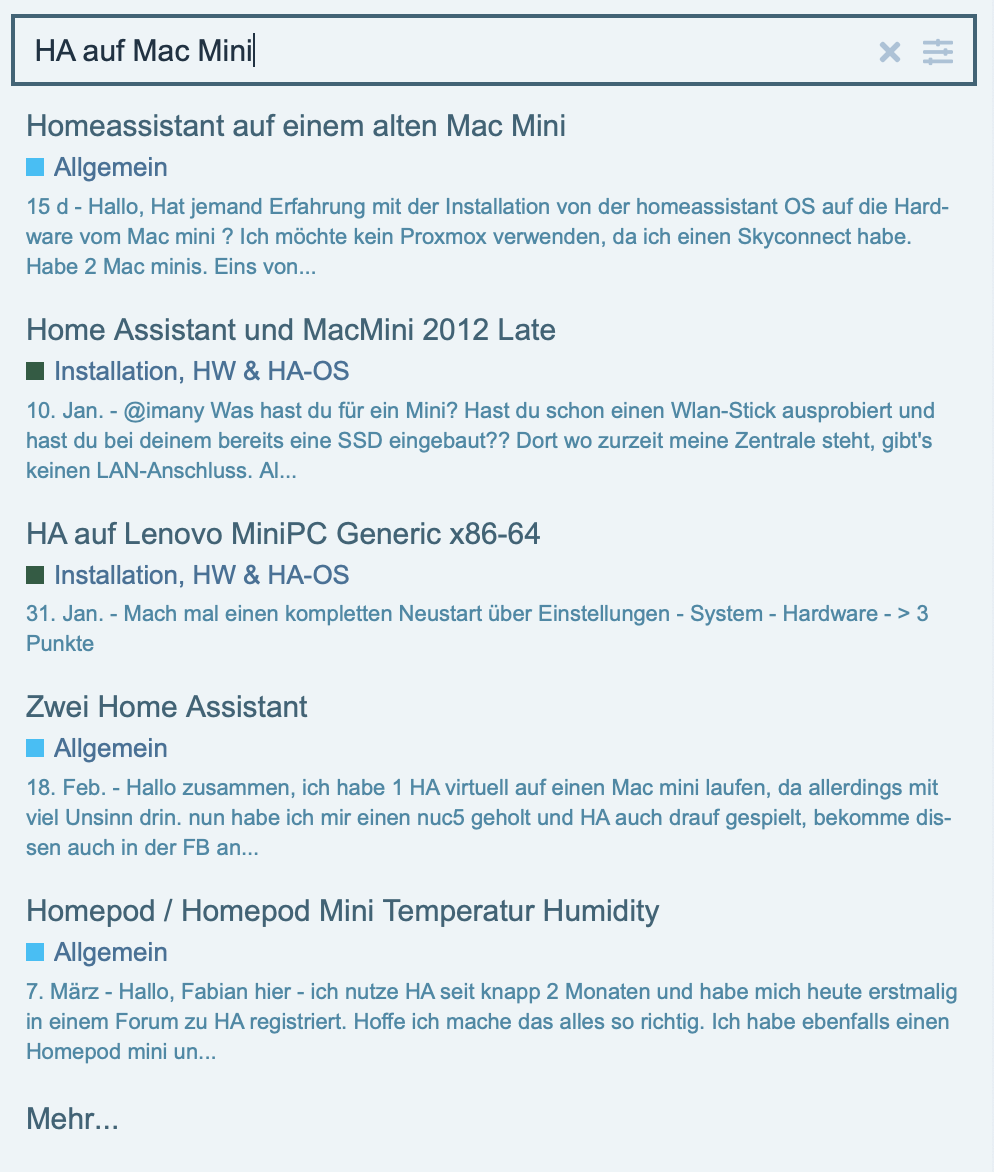 HA auf Mac Mini

Homeassistant auf einem alten Mac Mini

Allgemein

15 d - Hallo, Hat jemand Erfahrung mit der Installation von der homeassistant OS auf die Hardware vom Mac mini ? Ich möchte kein Proxmox verwenden, da ich einen Skyconnect habe. Habe 2 Mac minis. Eins von...

Home Assistant und MacMini 2012 Late

Installation, HW & HA-OS

10. Jan. - @imany Was hast du für ein Mini? Hast du schon einen Wlan-Stick ausprobiert und hast du bei deinem bereits eine SSD eingebaut?? Dort wo zurzeit meine Zentrale steht, gibt's keinen LAN-Anschluss. Al...

HA auf Lenovo MiniPC Generic x86-64

Installation, HW & HA-OS

31. Jan. - Mach mal einen kompletten Neustart über Einstellungen - System - Hardware - > 3 Punkte

Zwei Home Assistant

Allgemein

18. Feb. - Hallo zusammen, ich habe 1 HA virtuell auf einen Mac mini laufen, da allerdings mit viel Unsinn drin. nun habe ich mir einen nuc5 geholt und HA auch drauf gespielt, bekomme dissen auch in der FB an...

Homepod / Homepod Mini Temperatur Humidity

Allgemein

7. März - Hallo, Fabian hier - ich nutze HA seit knapp 2 Monaten und habe mich heute erstmalig in einem Forum zu HA registriert. Hoffe ich mache das alles so richtig. Ich habe ebenfalls einen Homepod mini un...

Mehr...